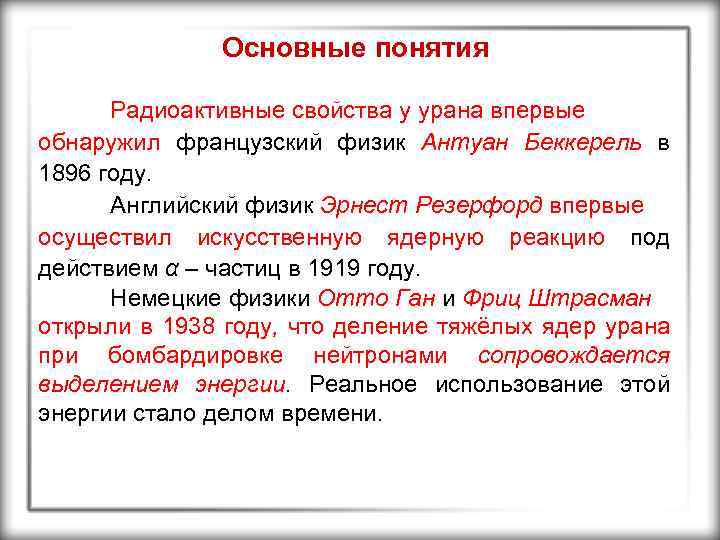 Основные понятия

Радиоактивные свойства у урана впервые обнаружил французский физик Антуан Беккерель в 1896 году.

Английский физик Эрнест Резерфорд впервые осуществил искусственную ядерную реакцию под действием $\alpha$ – частиц в 1919 году.

Немецкие физики Отто Ган и Фриц Штрасман открыли в 1938 году, что деление тяжёлых ядер урана при бомбардировке нейтронами сопровождается выделением энергии. Реальное использование этой энергии стало делом времени.